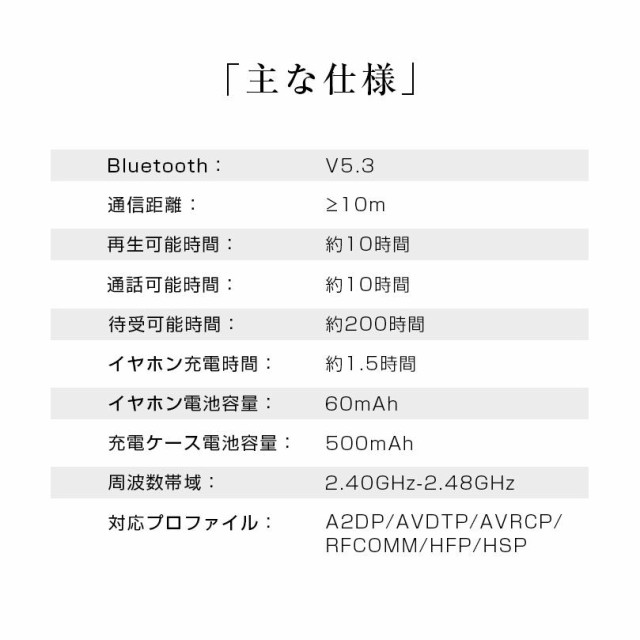 「主な仕様」

Bluetooth： V5.3
通信距離： ≥10m
再生可能時間： 約10時間
通話可能時間： 約10時間
待受可能時間： 約200時間
イヤホン充電時間： 約1.5時間
イヤホン電池容量： 60mAh
充電ケース電池容量： 500mAh
周波数帯域： 2.40GHz-2.48GHz
対応プロファイル： A2DP/AVDTP/AVRCP/RFCOMM/HFP/HSP